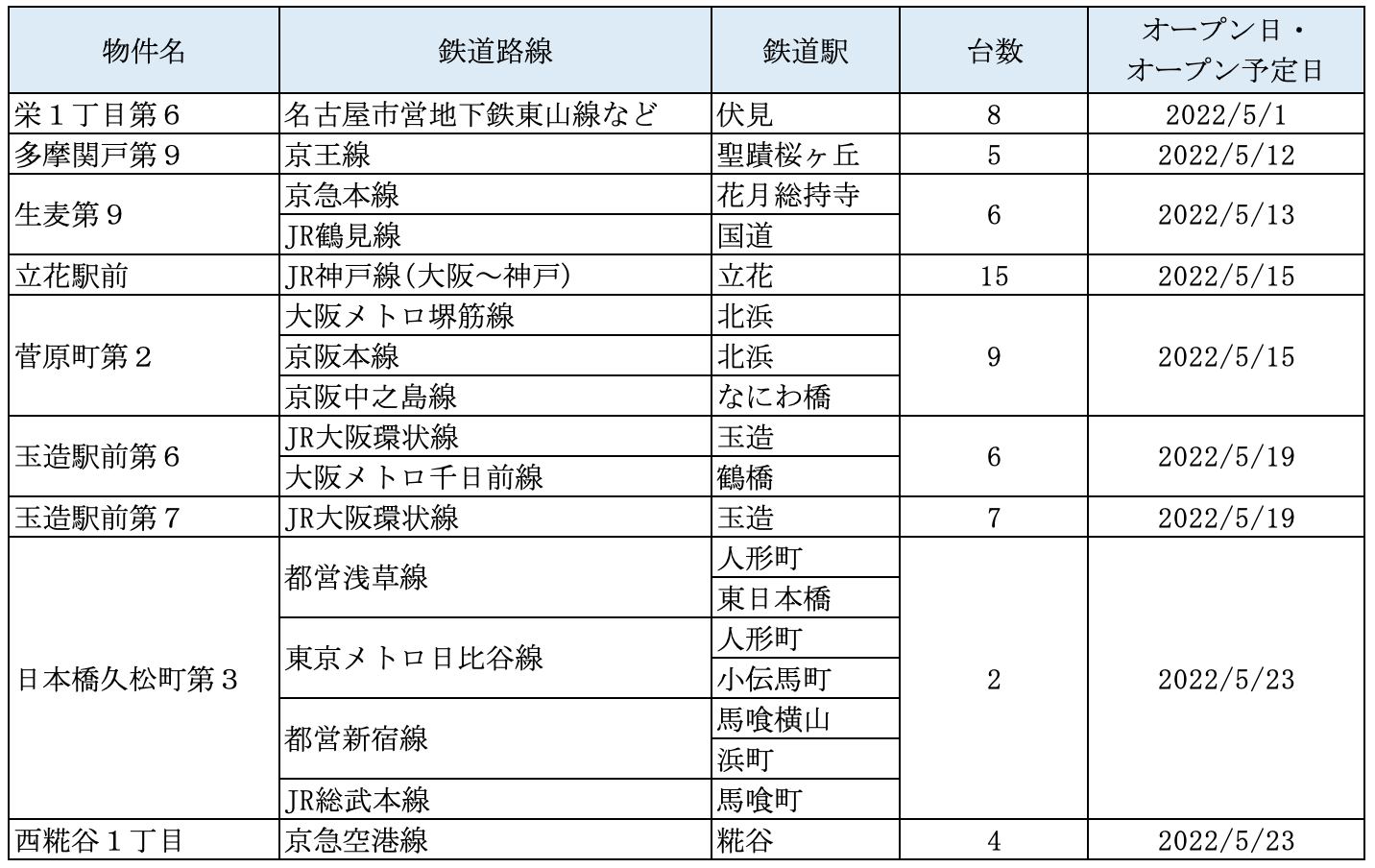 | 物件名 | 鉄道路線 | 鉄道駅 | 台数 | オープン日・オープン予定日 |
|---|---|---|---|---|
| 栄１丁目第６ | 名古屋市営地下鉄東山線など | 伏見 | 8 | 2022/5/1 |
| 多摩関戸第９ | 京王線 | 聖蹟桜ヶ丘 | 5 | 2022/5/12 |
| 生麦第９ | 京急本線 | 花月総持寺 | 6 | 2022/5/13 |
| | JR鶴見線 | 国道 | | |
| 立花駅前 | JR神戸線（大阪～神戸） | 立花 | 15 | 2022/5/15 |
| 菅原町第２ | 大阪メトロ堺筋線 | 北浜 | 9 | 2022/5/15 |
| | 京阪本線 | 北浜 | | |
| | 京阪中之島線 | なにわ橋 | | |
| 玉造駅前第６ | JR大阪環状線 | 玉造 | 6 | 2022/5/19 |
| | 大阪メトロ千日前線 | 鶴橋 | | |
| 玉造駅前第７ | JR大阪環状線 | 玉造 | 7 | 2022/5/19 |
| 日本橋久松町第３ | 都営浅草線 | 人形町 | 2 | 2022/5/23 |
| | | 東日本橋 | | |
| | 東京メトロ日比谷線 | 人形町 | | |
| | | 小伝馬町 | | |
| | 都営新宿線 | 馬喰横山 | | |
| | | 浜町 | | |
| | JR総武本線 | 馬喰町 | | |
| 西糀谷１丁目 | 京急空港線 | 糀谷 | 4 | 2022/5/23 |